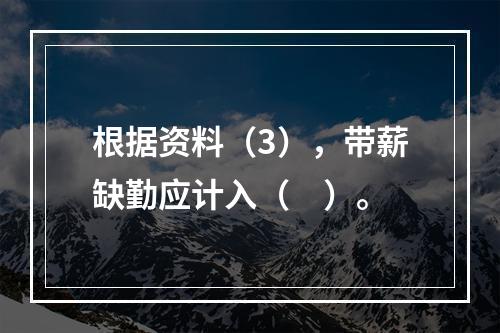 根据资料（3），带薪缺勤应计入（　）。